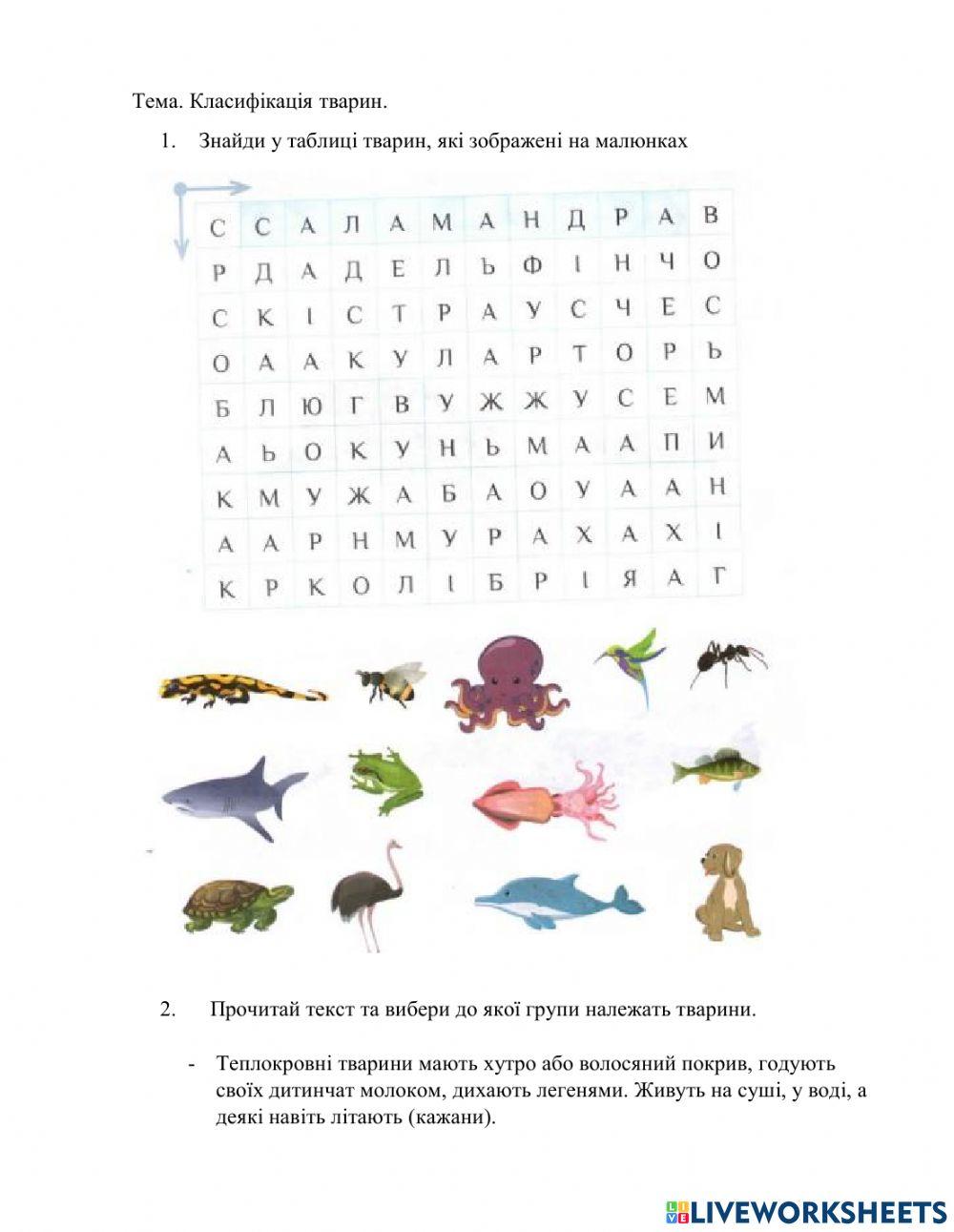 Тема. Класифікація тварин.

1. Знайди у таблиці тварин, які зображені на малюнках

| С | С | А | Л | А | М | А | Н | Д | Р | А | В |
|---|---|---|---|---|---|---|---|---|---|---|---|
| Р | Д | А | Д | Е | Л | Ь | Ф | І | Н | Ч | О |
| С | К | І | С | Т | Р | А | У | С | Ч | Е | С |
| О | А | А | К | У | Л | А | Р | Т | О | Р | Ь |
| Б | Л | Ю | Г | В | У | Ж | Ж | У | С | Е | М |
| А | Ь | О | К | У | Н | Ь | М | А | А | П | И |
| К | М | У | Ж | А | Б | А | О | У | А | А | Н |
| А | А | Р | Н | М | У | Р | А | Х | А | Х | І |
| К | Р | К | О | Л | І | Б | Р | І | Я | А | Г |

2. Прочитай текст та вибери до якої групи належать тварини.

- Теплокровні тварини мають хутро або волосяний покрив, годують своїх дитинчат молоком, дихають легенями. Живуть на суші, у воді, а деякі навіть літають (кажани).

LIVEWORKSHEETS